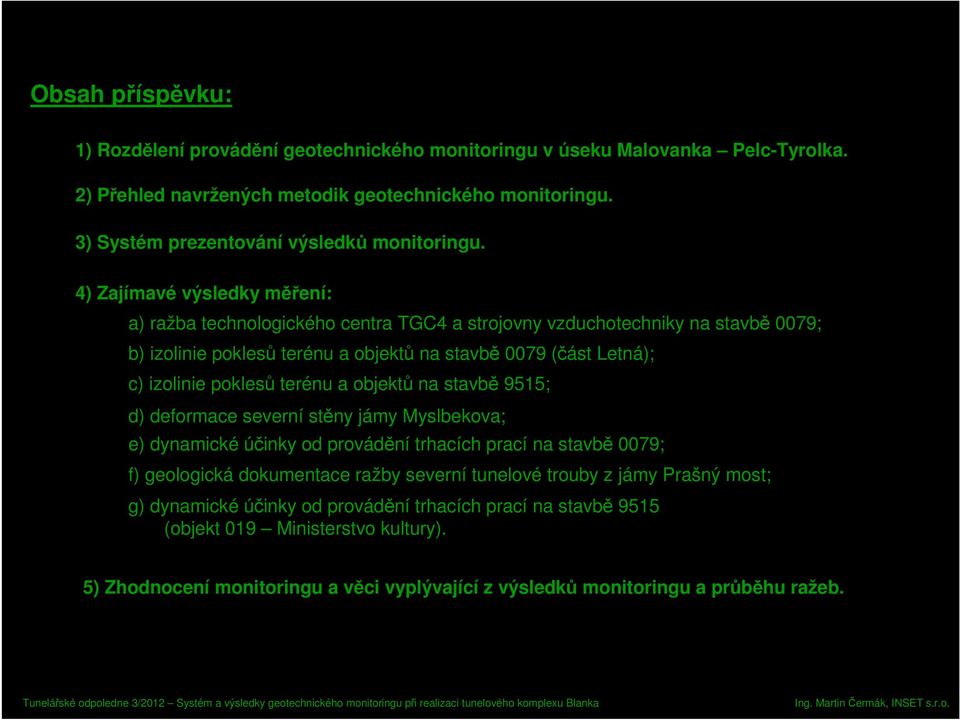 Obsah příspěvku:

1) Rozdělení provádění geotechnického monitoringu v úseku Malovanka – Pelc-Tyrolka.

2) Přehled navržených metodik geotechnického monitoringu.

3) Systém prezentování výsledků monitoringu.

4) Zajímavé výsledky měření:

a) ražba technologického centra TGC4 a strojovny vzduchotechniky na stavbě 0079;

b) izolinie poklesů terénu a objektů na stavbě 0079 (část Letná);

c) izolinie poklesů terénu a objektů na stavbě 9515;

d) deformace severní stěny jámy Myslbekova;

e) dynamické účinky od provádění trhacích prací na stavbě 0079;

f) geologická dokumentace ražby severní tunelové trouby z jámy Prašný most;

g) dynamické účinky od provádění trhacích prací na stavbě 9515 (objekt 019 – Ministerstvo kultury).

5) Zhodnocení monitoringu a věci vyplývající z výsledků monitoringu a průběhu ražeb.

Tunelářské odpoledne 3/2012 – Systém a výsledky geotechnického monitoringu při realizaci tunelového komplexu Blanka

Ing. Martin Čermák, INSET s.r.o.